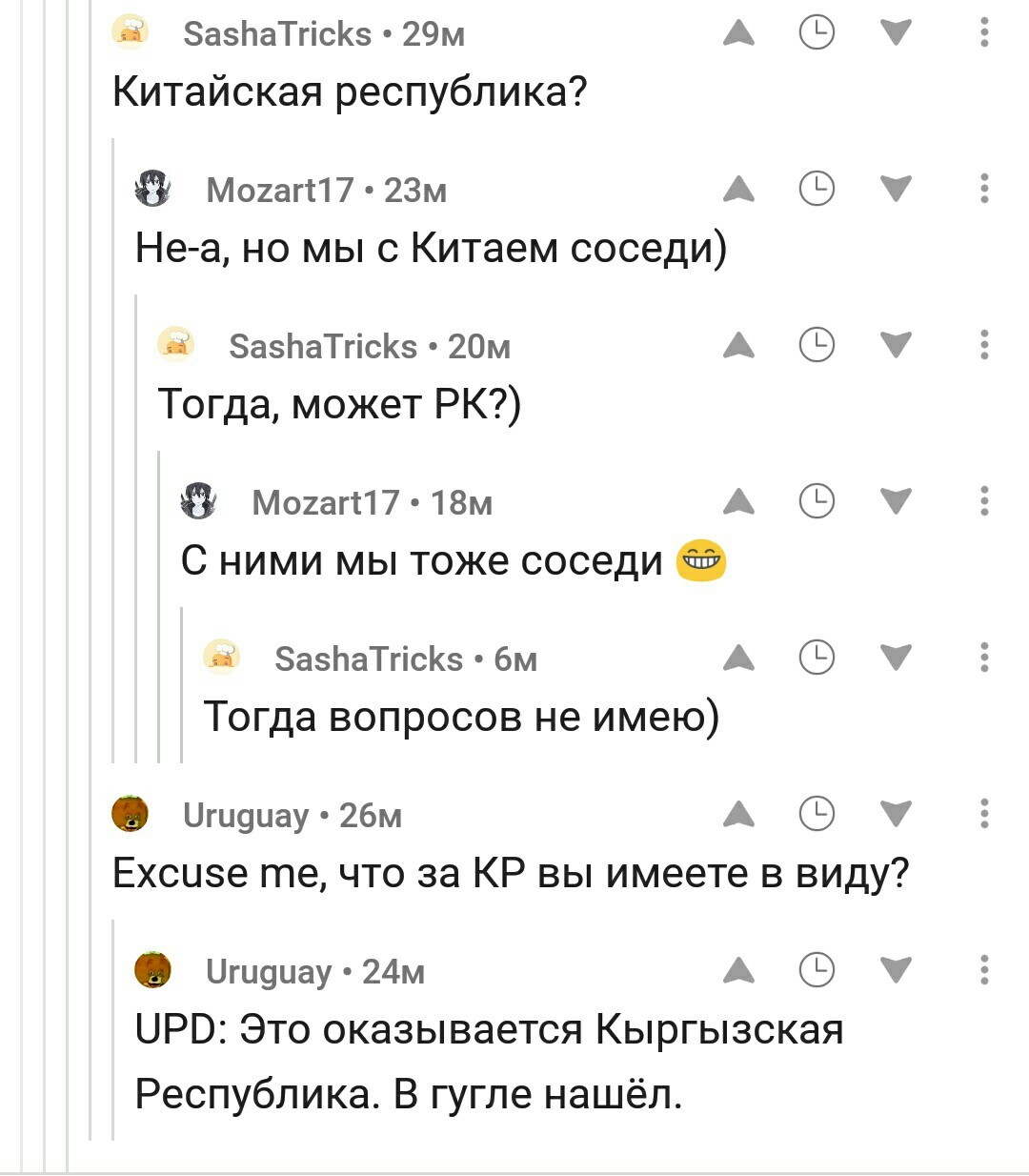 SashaTricks • 29м
Китайская республика?

Mozart17 • 23м
Не-а, но мы с Китаем соседи)

SashaTricks • 20м
Тогда, может РК?)

Mozart17 • 18м
С ними мы тоже соседи 😁

SashaTricks • 6м
Тогда вопросов не имею)

Uruguay • 26м
Excuse me, что за КР вы имеете в виду?

Uruguay • 24м
UPD: Это оказывается Кыргызская Республика. В гугле нашёл.